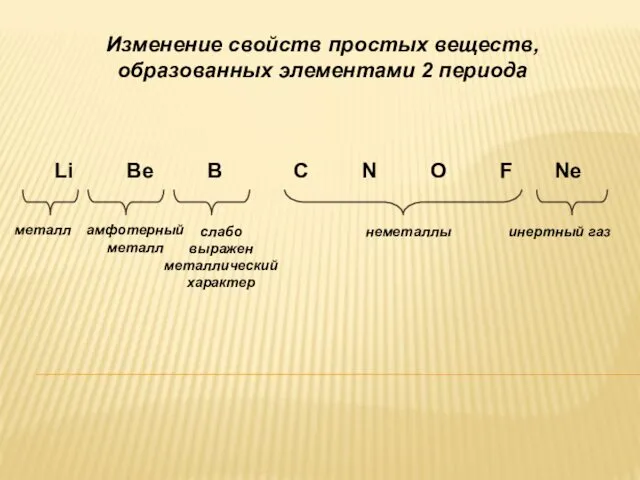 Изменение свойств простых веществ, образованных элементами 2 периода

Li Be B C N O F Ne

металл

амфотерный металл

слабо выражен металлический характер

неметаллы

инертный газ